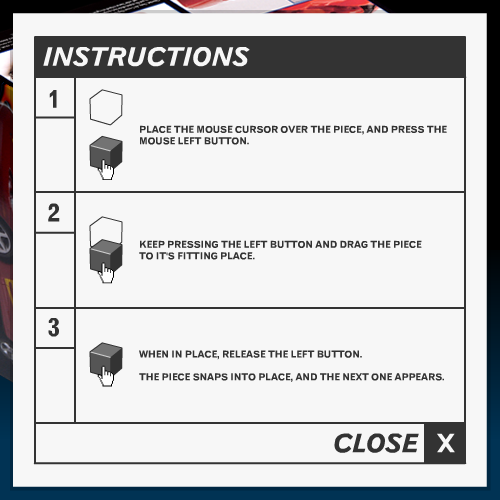 INSTRUCTIONS

1

PLACE THE MOUSE CURSOR OVER THE PIECE, AND PRESS THE MOUSE LEFT BUTTON.

2

KEEP PRESSING THE LEFT BUTTON AND DRAG THE PIECE TO IT'S FITTING PLACE.

3

WHEN IN PLACE, RELEASE THE LEFT BUTTON.

THE PIECE SNAPS INTO PLACE, AND THE NEXT ONE APPEARS.

CLOSE X